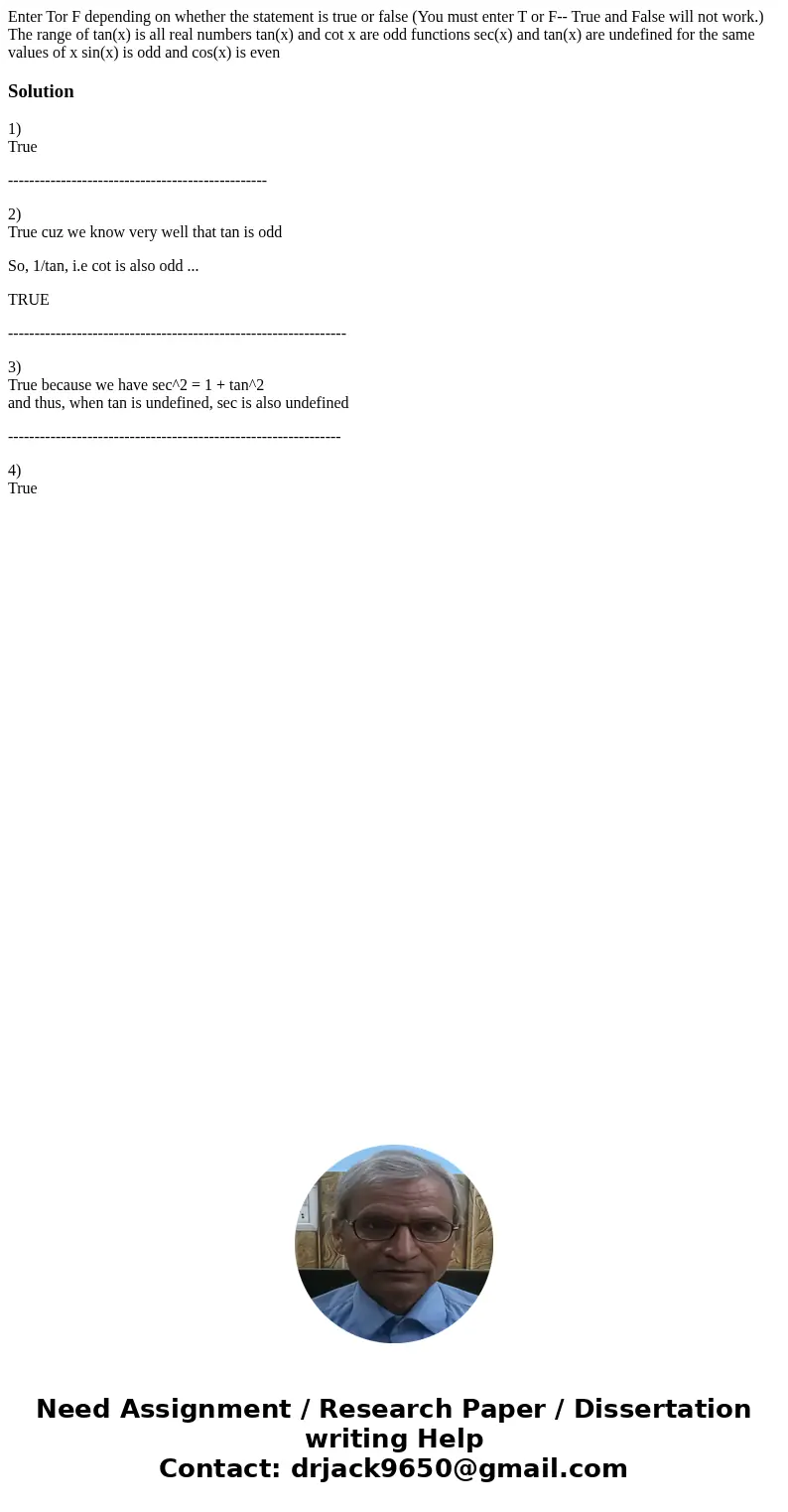 Enter Tor F depending on whether the statement is true or false (You must enter T or F-- True and False will not work.) The range of tan(x) is all real numbers tan(x) and cot x are odd functions sec(x) and tan(x) are undefined for the same values of x sin(x) is odd and cos(x) is even

Solution

1)
True

-------------------------------------------------

2)
True cuz we know very well that tan is odd

So, 1/tan, i.e cot is also odd ...

TRUE

----------------------------------------------------------------

3)
True because we have sec^2 = 1 + tan^2
and thus, when tan is undefined, sec is also undefined

---------------------------------------------------------------

4)
True

Need Assignment / Research Paper / Dissertation writing Help
Contact: drjack9650@gmail.com